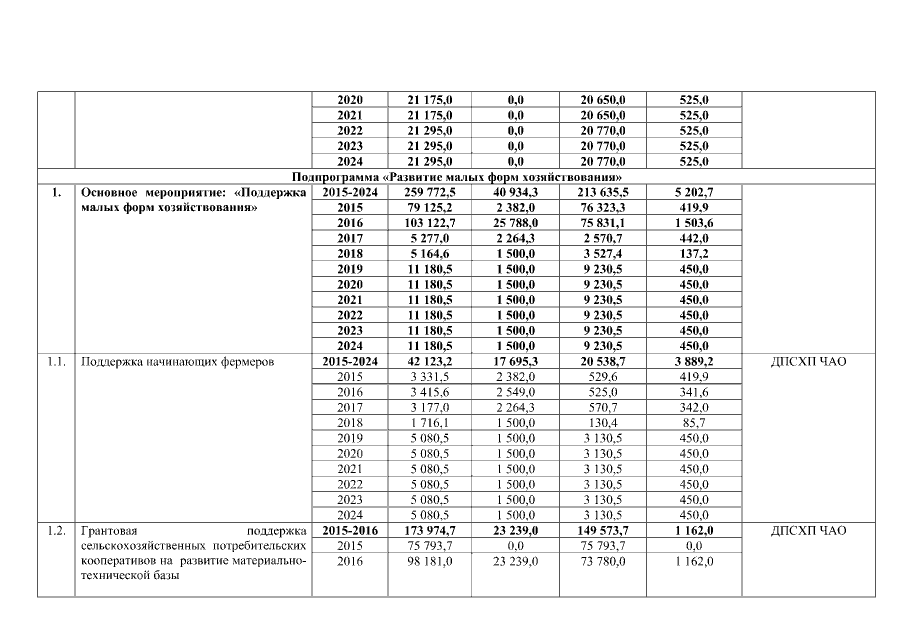 |  |  | 2020 | 21 175,0 | 0,0 | 20 650,0 | 525,0 |  |
|---|---|---|---|---|---|---|---|
|  |  | 2021 | 21 175,0 | 0,0 | 20 650,0 | 525,0 |  |
|  |  | 2022 | 21 295,0 | 0,0 | 20 770,0 | 525,0 |  |
|  |  | 2023 | 21 295,0 | 0,0 | 20 770,0 | 525,0 |  |
|  |  | 2024 | 21 295,0 | 0,0 | 20 770,0 | 525,0 |  |
| Подпрограмма «Развитие малых форм хозяйствования» |  |  |  |  |  |  |  |
| 1. | Основное мероприятие: «Поддержка малых форм хозяйствования» | 2015-2024 | 259 772,5 | 40 934,3 | 213 635,5 | 5 202,7 |  |
|  |  | 2015 | 79 125,2 | 2 382,0 | 76 323,3 | 419,9 |  |
|  |  | 2016 | 103 122,7 | 25 788,0 | 75 831,1 | 1 503,6 |  |
|  |  | 2017 | 5 277,0 | 2 264,3 | 2 570,7 | 442,0 |  |
|  |  | 2018 | 5 164,6 | 1 500,0 | 3 527,4 | 137,2 |  |
|  |  | 2019 | 11 180,5 | 1 500,0 | 9 230,5 | 450,0 |  |
|  |  | 2020 | 11 180,5 | 1 500,0 | 9 230,5 | 450,0 |  |
|  |  | 2021 | 11 180,5 | 1 500,0 | 9 230,5 | 450,0 |  |
|  |  | 2022 | 11 180,5 | 1 500,0 | 9 230,5 | 450,0 |  |
|  |  | 2023 | 11 180,5 | 1 500,0 | 9 230,5 | 450,0 |  |
|  |  | 2024 | 11 180,5 | 1 500,0 | 9 230,5 | 450,0 |  |
| 1.1. | Поддержка начинающих фермеров | 2015-2024 | 42 123,2 | 17 695,3 | 20 538,7 | 3 889,2 | ДПСХП ЧАО |
|  |  | 2015 | 3 331,5 | 2 382,0 | 529,6 | 419,9 |  |
|  |  | 2016 | 3 415,6 | 2 549,0 | 525,0 | 341,6 |  |
|  |  | 2017 | 3 177,0 | 2 264,3 | 570,7 | 342,0 |  |
|  |  | 2018 | 1 716,1 | 1 500,0 | 130,4 | 85,7 |  |
|  |  | 2019 | 5 080,5 | 1 500,0 | 3 130,5 | 450,0 |  |
|  |  | 2020 | 5 080,5 | 1 500,0 | 3 130,5 | 450,0 |  |
|  |  | 2021 | 5 080,5 | 1 500,0 | 3 130,5 | 450,0 |  |
|  |  | 2022 | 5 080,5 | 1 500,0 | 3 130,5 | 450,0 |  |
|  |  | 2023 | 5 080,5 | 1 500,0 | 3 130,5 | 450,0 |  |
|  |  | 2024 | 5 080,5 | 1 500,0 | 3 130,5 | 450,0 |  |
| 1.2. | Грантовая поддержка сельскохозяйственных потребительских кооперативов на развитие материально-технической базы | 2015-2016 | 173 974,7 | 23 239,0 | 149 573,7 | 1 162,0 | ДПСХП ЧАО |
|  |  | 2015 | 75 793,7 | 0,0 | 75 793,7 | 0,0 |  |
|  |  | 2016 | 98 181,0 | 23 239,0 | 73 780,0 | 1 162,0 |  |